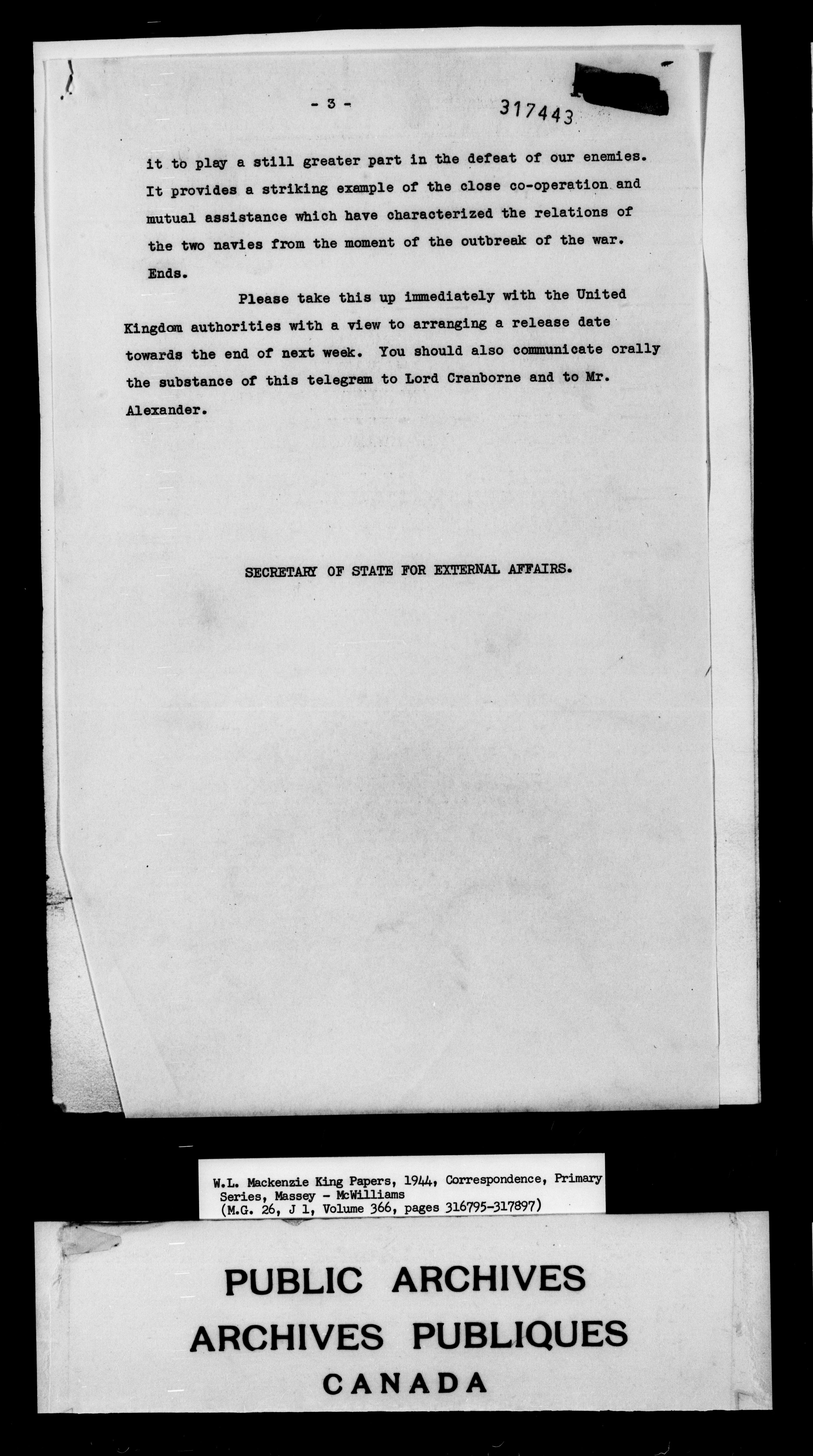 - 3 -

317443

it to play a still greater part in the defeat of our enemies. It provides a striking example of the close co-operation and mutual assistance which have characterized the relations of the two navies from the moment of the outbreak of the war. Ends.

Please take this up immediately with the United Kingdom authorities with a view to arranging a release date towards the end of next week. You should also communicate orally the substance of this telegram to Lord Cranborne and to Mr. Alexander.

SECRETARY OF STATE FOR EXTERNAL AFFAIRS.

W.L. Mackenzie King Papers, 1944, Correspondence, Primary Series, Massey - McWilliams
(M.G. 26, J 1, Volume 366, pages 316795-317897)

PUBLIC ARCHIVES
ARCHIVES PUBLIQUES
CANADA